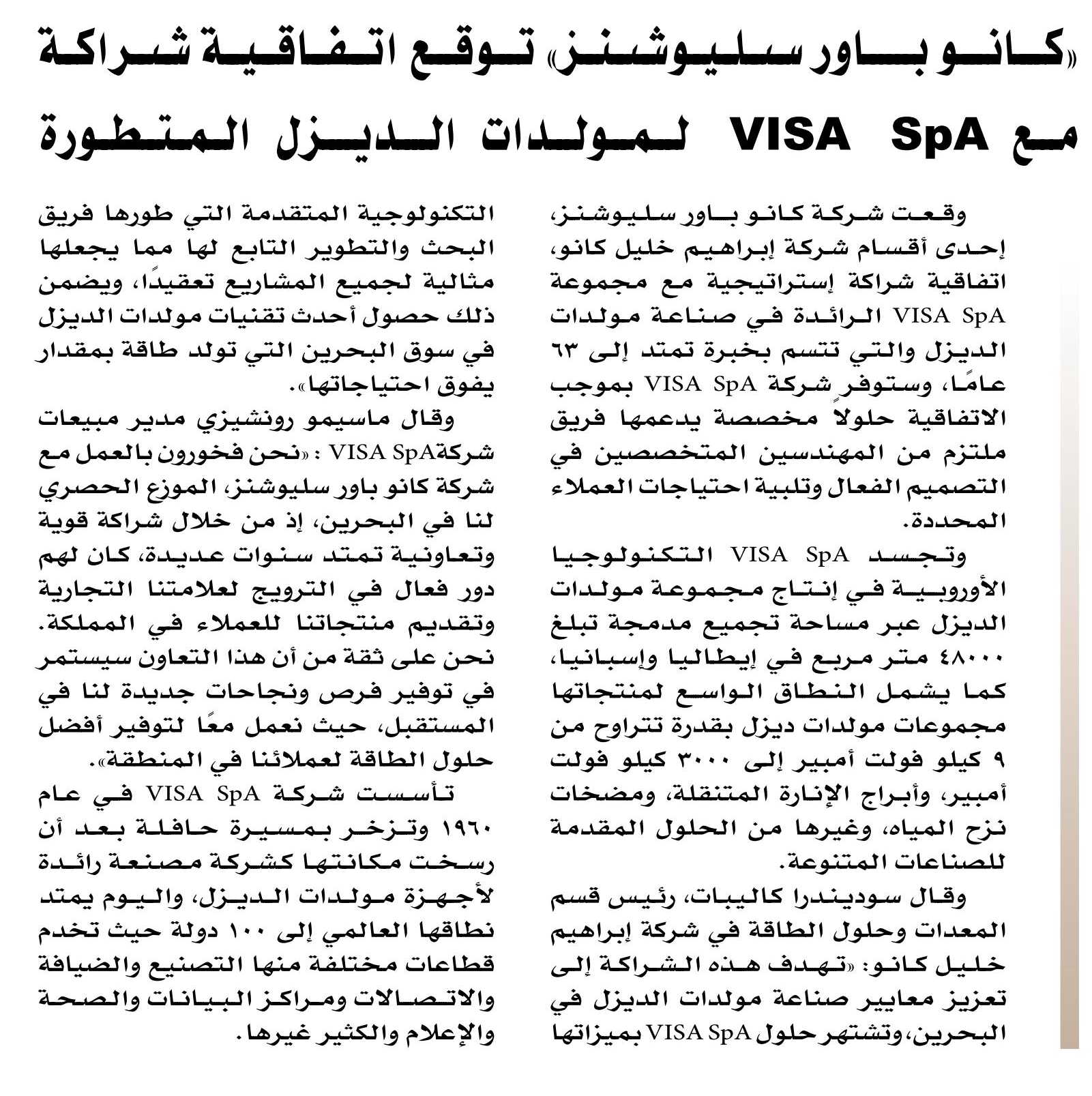 «كانو باور سليوشنز» توقع اتفاقية شراكة مع VISA SpA لمولدات الديزل المتطورة

وقعت شركة كانو باور سليوشنز، إحدى أقسام شركة إبراهيم خليل كانو، اتفاقية شراكة إستراتيجية مع مجموعة VISA SpA الرائدة في صناعة مولدات الديزل والتي تتسم بخبرة تمتد إلى ٦٣ عامًا، وستوفر شركة VISA SpA بموجب الاتفاقية حلولاً مخصصة يدعمها فريق ملتزم من المهندسين المتخصصين في التصميم الفعال وتلبية احتياجات العملاء المحددة.

وتجسد VISA SpA التكنولوجيا الأوروبية في إنتاج مجموعة مولدات الديزل عبر مساحة تجميع مدمجة تبلغ ٤٨٠٠٠ متر مربع في إيطاليا وإسبانيا، كما يشمل النطاق الواسع لمنتجاتها مجموعات مولدات ديزل بقدرة تتراوح من ٩ كيلو فولت أمبير إلى ٣٠٠٠ كيلو فولت أمبير، وأبراج الإنارة المتنقلة، ومضخات نزح المياه، وغيرها من الحلول المقدمة للصناعات المتنوعة.

وقال سوديندرا كاليبات، رئيس قسم المعدات وحلول الطاقة في شركة إبراهيم خليل كانو: «تهدف هذه الشراكة إلى تعزيز معايير صناعة مولدات الديزل في البحرين، وتشتهر حلول VISA SpA بميزاتها التكنولوجية المتقدمة التي طورها فريق البحث والتطوير التابع لها مما يجعلها مثالية لجميع المشاريع تعقيدًا، ويضمن ذلك حصول أحدث تقنيات مولدات الديزل في سوق البحرين التي تولد طاقة بمقدار يفوق احتياجاتها».

وقال ماسيمو رونشيزي مدير مبيعات شركةVISA SpA : «نحن فخورون بالعمل مع شركة كانو باور سليوشنز، الموزع الحصري لنا في البحرين، إذ من خلال شراكة قوية وتعاونية تمتد سنوات عديدة، كان لهم دور فعال في الترويج لعلامتنا التجارية وتقديم منتجاتنا للعملاء في المملكة. نحن على ثقة من أن هذا التعاون سيستمر في توفير فرص ونجاحات جديدة لنا في المستقبل، حيث نعمل معًا لتوفير أفضل حلول الطاقة لعملائنا في المنطقة».

تأسست شركة VISA SpA في عام ١٩٦٠ وتزخر بمسيرة حافلة بعد أن رسخت مكانتها كشركة مصنعة رائدة لأجهزة مولدات الديزل، واليوم يمتد نطاقها العالمي إلى ١٠٠ دولة حيث تخدم قطاعات مختلفة منها التصنيع والضيافة والاتصالات ومراكز البيانات والصحة والإعلام والكثير غيرها.